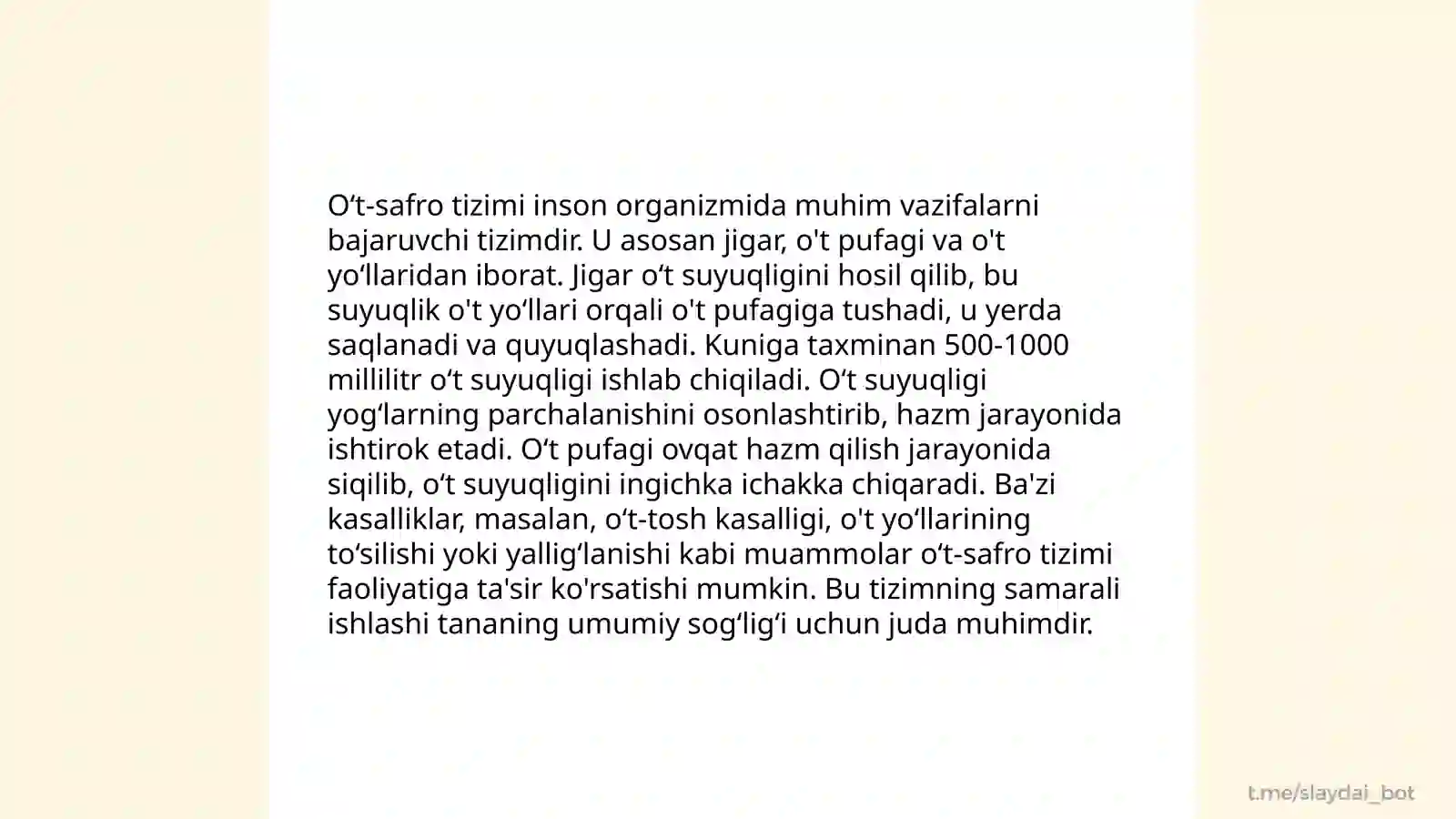 O‘t-safro tizimi inson organizmida muhim vazifalarni bajaruvchi tizimdir. U asosan jigar, o't pufagi va o't yo‘llaridan iborat. Jigar o‘t suyuqligini hosil qilib, bu suyuqlik o't yo‘llari orqali o't pufagiga tushadi, u yerda saqlanadi va quyuqlashadi. Kuniga taxminan 500-1000 millilitr o‘t suyuqligi ishlab chiqiladi. O‘t suyuqligi yog‘larning parchalanishini osonlashtirib, hazm jarayonida ishtirok etadi. O‘t pufagi ovqat hazm qilish jarayonida siqilib, o‘t suyuqligini ingichka ichakka chiqaradi. Ba'zi kasalliklar, masalan, o‘t-tosh kasalligi, o't yo‘llarining to‘silishi yoki yallig‘lanishi kabi muammolar o‘t-safro tizimi faoliyatiga ta'sir ko'rsatishi mumkin. Bu tizimning samarali ishlashi tananing umumiy sog‘lig‘i uchun juda muhimdir.

t.me/slaydai_bot